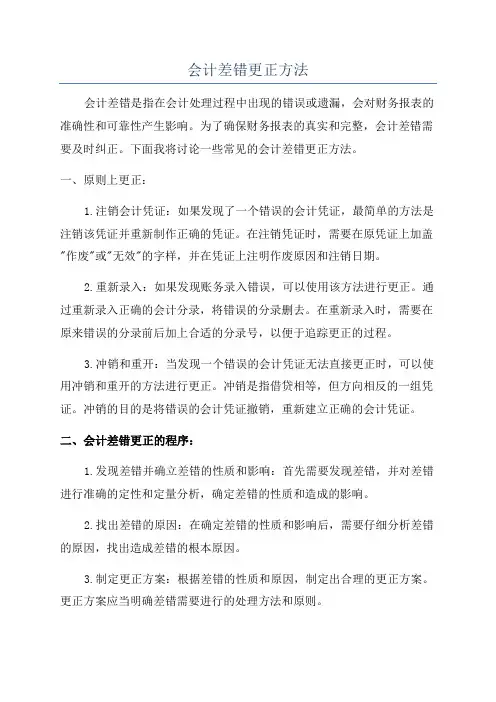 会计差错更正方法

会计差错是指在会计处理过程中出现的错误或遗漏，会对财务报表的准确性和可靠性产生影响。为了确保财务报表的真实和完整，会计差错需要及时纠正。下面我将讨论一些常见的会计差错更正方法。

一、原则上更正：

1.注销会计凭证：如果发现了一个错误的会计凭证，最简单的方法是注销该凭证并重新制作正确的凭证。在注销凭证时，需要在原凭证上加盖"作废"或"无效"的字样，并在凭证上注明作废原因和注销日期。

2.重新录入：如果发现账务录入错误，可以使用该方法进行更正。通过重新录入正确的会计分录，将错误的分录删去。在重新录入时，需要在原来错误的分录前后加上合适的分录号，以便于追踪更正的过程。

3.冲销和重开：当发现一个错误的会计凭证无法直接更正时，可以使用冲销和重开的方法进行更正。冲销是指借贷相等，但方向相反的一组凭证。冲销的目的是将错误的会计凭证撤销，重新建立正确的会计凭证。

二、会计差错更正的程序：

1.发现差错并确立差错的性质和影响：首先需要发现差错，并对差错进行准确的定性和定量分析，确定差错的性质和造成的影响。

2.找出差错的原因：在确定差错的性质和影响后，需要仔细分析差错的原因，找出造成差错的根本原因。

3.制定更正方案：根据差错的性质和原因，制定出合理的更正方案。更正方案应当明确差错需要进行的处理方法和原则。